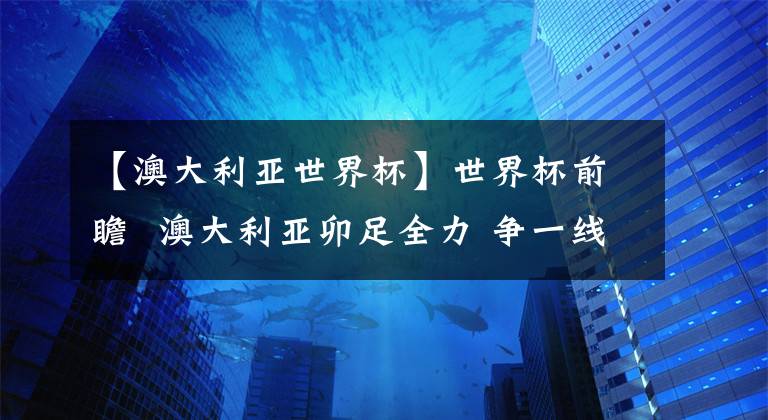 【澳大利亚世界杯】世界杯前瞻 澳大利亚卯足全力 争一线